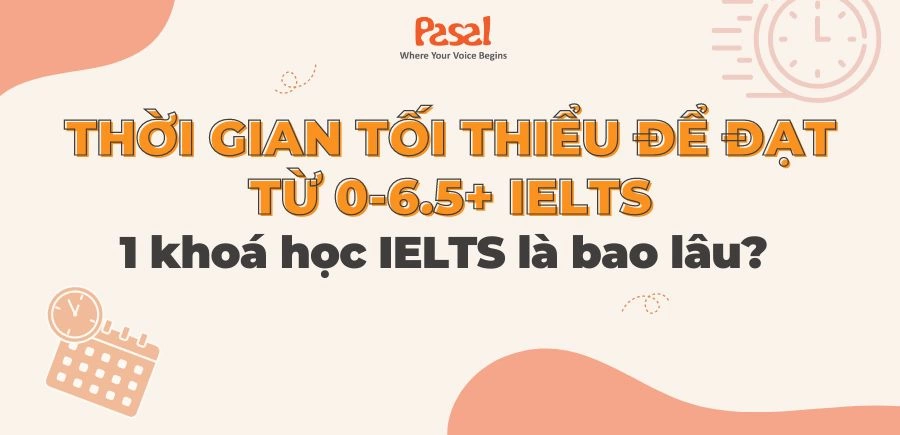 Pasal
Where Your Voice Begins

THỜI GIAN TỐI THIỂU ĐỂ ĐẠT TỪ 0-6.5+ IELTS

1 khoá học IELTS là bao lâu?